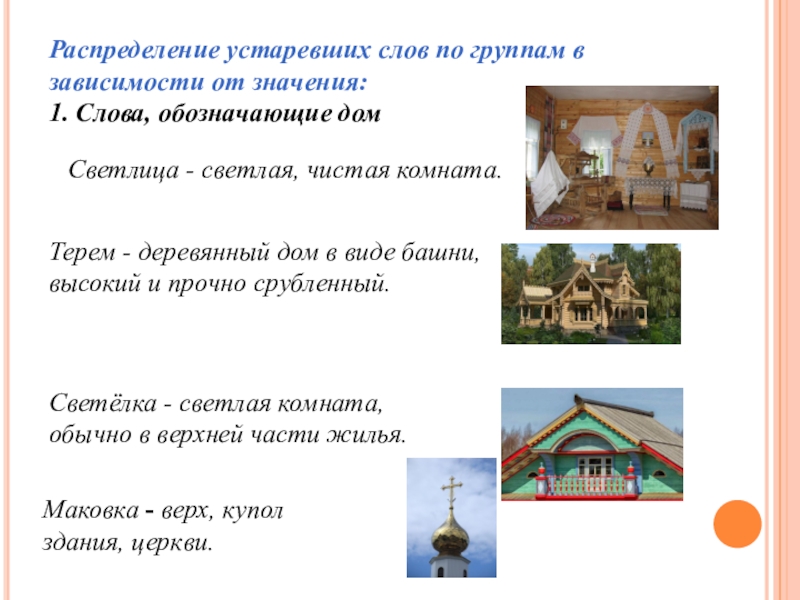 Распределение устаревших слов по группам в зависимости от значения:
1. Слова, обозначающие дом

Светлица - светлая, чистая комната.

Терем - деревянный дом в виде башни, высокий и прочно срубленный.

Светёлка - светлая комната, обычно в верхней части жилья.

Маковка - верх, купол здания, церкви.